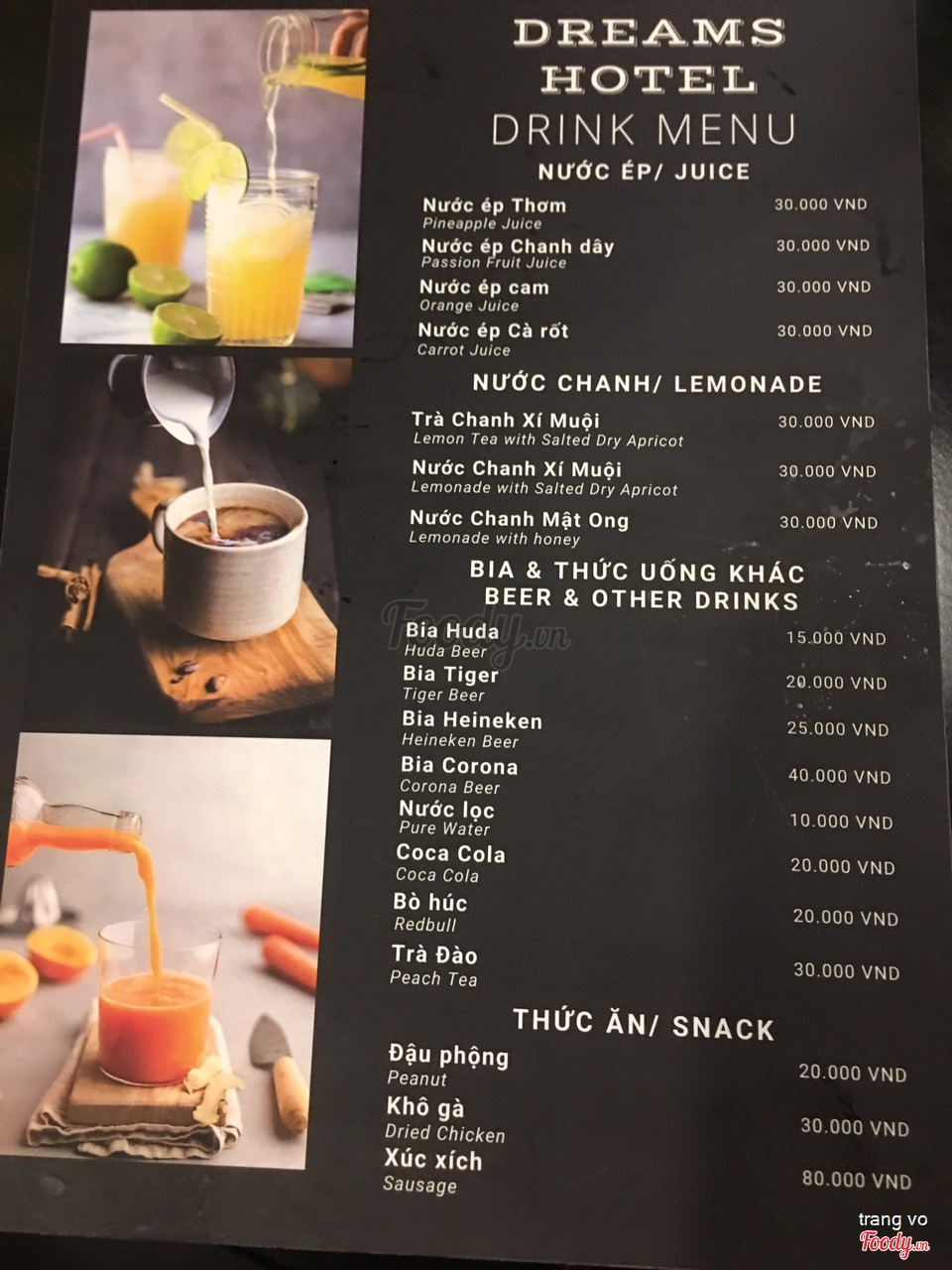 DREAMS HOTEL

DRINK MENU

NƯỚC ÉP/ JUICE

Nước ép Thơm
Pineapple Juice
30.000 VND

Nước ép Chanh dây
Passion Fruit Juice
30.000 VND

Nước ép cam
Orange Juice
30.000 VND

Nước ép Cà rốt
Carrot Juice
30.000 VND

NƯỚC CHANH/ LEMONADE

Trà Chanh Xí Muội
Lemon Tea with Salted Dry Apricot
30.000 VND

Nước Chanh Xí Muội
Lemonade with Salted Dry Apricot
30.000 VND

Nước Chanh Mật Ong
Lemonade with honey
30.000 VND

BIA & THỨC UỐNG KHÁC
BEER & OTHER DRINKS

Bia Huda
Huda Beer
15.000 VND

Bia Tiger
Tiger Beer
20.000 VND

Bia Heineken
Heineken Beer
25.000 VND

Bia Corona
Corona Beer
40.000 VND

Nước lọc
Pure Water
10.000 VND

Coca Cola
Coca Cola
20.000 VND

Bò húc
Redbull
20.000 VND

Trà Đào
Peach Tea
30.000 VND

THỨC ĂN/ SNACK

Đậu phộng
Peanut
20.000 VND

Khô gà
Dried Chicken
30.000 VND

Xúc xích
Sausage
80.000 VND

trang vo
Foody.vn